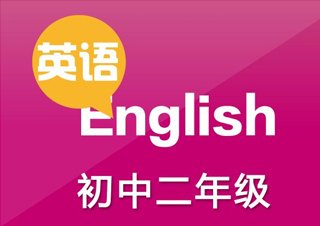 英语

English

初中二年级